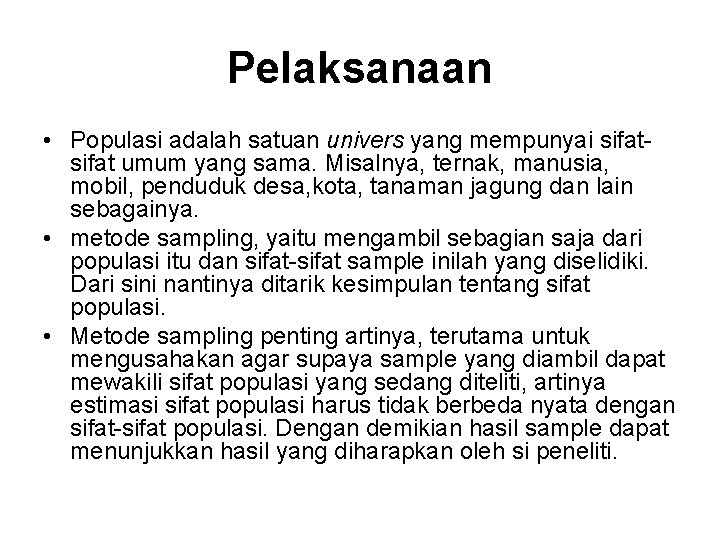 Pelaksanaan

• Populasi adalah satuan univers yang mempunyai sifat-sifat umum yang sama. Misalnya, ternak, manusia, mobil, penduduk desa,kota, tanaman jagung dan lain sebagainya.

• metode sampling, yaitu mengambil sebagian saja dari populasi itu dan sifat-sifat sample inilah yang diselidiki. Dari sini nantinya ditarik kesimpulan tentang sifat populasi.

• Metode sampling penting artinya, terutama untuk mengusahakan agar supaya sample yang diambil dapat mewakili sifat populasi yang sedang diteliti, artinya estimasi sifat populasi harus tidak berbeda nyata dengan sifat-sifat populasi. Dengan demikian hasil sample dapat menunjukkan hasil yang diharapkan oleh si peneliti.